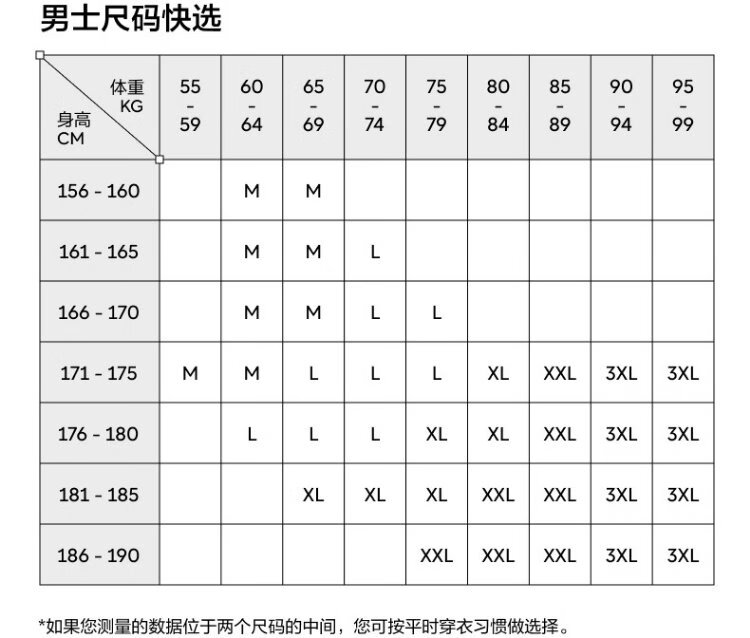 男士尺码快选

| 体重 KG / 身高 CM | 55 - 59 | 60 - 64 | 65 - 69 | 70 - 74 | 75 - 79 | 80 - 84 | 85 - 89 | 90 - 94 | 95 - 99 |
|---|---|---|---|---|---|---|---|---|---|
| 156 - 160 | | M | M | | | | | | |
| 161 - 165 | | M | M | L | | | | | |
| 166 - 170 | | M | M | L | L | | | | |
| 171 - 175 | M | M | L | L | L | XL | XXL | 3XL | 3XL |
| 176 - 180 | | L | L | L | XL | XL | XXL | 3XL | 3XL |
| 181 - 185 | | | XL | XL | XL | XXL | XXL | 3XL | 3XL |
| 186 - 190 | | | | | XXL | XXL | XXL | 3XL | 3XL |

*如果您测量的数据位于两个尺码的中间，您可按平时穿衣习惯做选择。